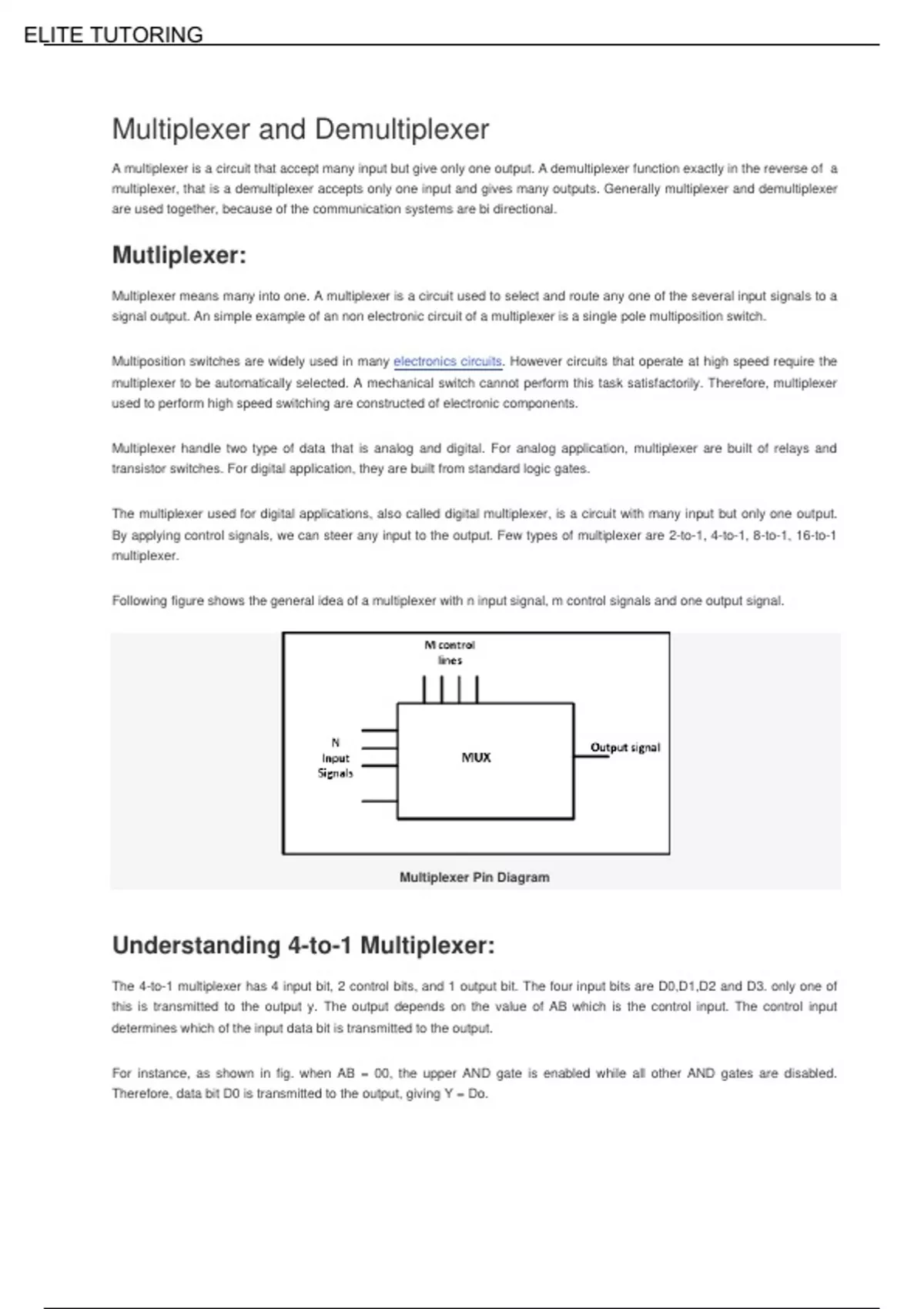 ELITE TUTORING

Multiplexer and Demultiplexer

A multiplexer is a circuit that accept many input but give only one output. A demultiplexer function exactly in the reverse of a multiplexer, that is a demultiplexer accepts only one input and gives many outputs. Generally multiplexer and demultiplexer are used together, because of the communication systems are bi directional.

Mutliplexer:

Multiplexer means many into one. A multiplexer is a circuit used to select and route any one of the several input signals to a signal output. An simple example of an non electronic circuit of a multiplexer is a single pole multiposition switch.

Multiposition switches are widely used in many electronics circuits. However circuits that operate at high speed require the multiplexer to be automatically selected. A mechanical switch cannot perform this task satisfactorily. Therefore, multiplexer used to perform high speed switching are constructed of electronic components.

Multiplexer handle two type of data that is analog and digital. For analog application, multiplexer are built of relays and transistor switches. For digital application, they are built from standard logic gates.

The multiplexer used for digital applications, also called digital multiplexer, is a circuit with many input but only one output. By applying control signals, we can steer any input to the output. Few types of multiplexer are 2-to-1, 4-to-1, 8-to-1, 16-to-1 multiplexer.

Following figure shows the general idea of a multiplexer with n input signal, m control signals and one output signal.

M control lines

N Input Signals

MUX

Output signal

Multiplexer Pin Diagram

Understanding 4-to-1 Multiplexer:

The 4-to-1 multiplexer has 4 input bit, 2 control bits, and 1 output bit. The four input bits are D0,D1,D2 and D3. only one of this is transmitted to the output y. The output depends on the value of AB which is the control input. The control input determines which of the input data bit is transmitted to the output.

For instance, as shown in fig. when AB = 00, the upper AND gate is enabled while all other AND gates are disabled. Therefore, data bit D0 is transmitted to the output, giving Y = Do.